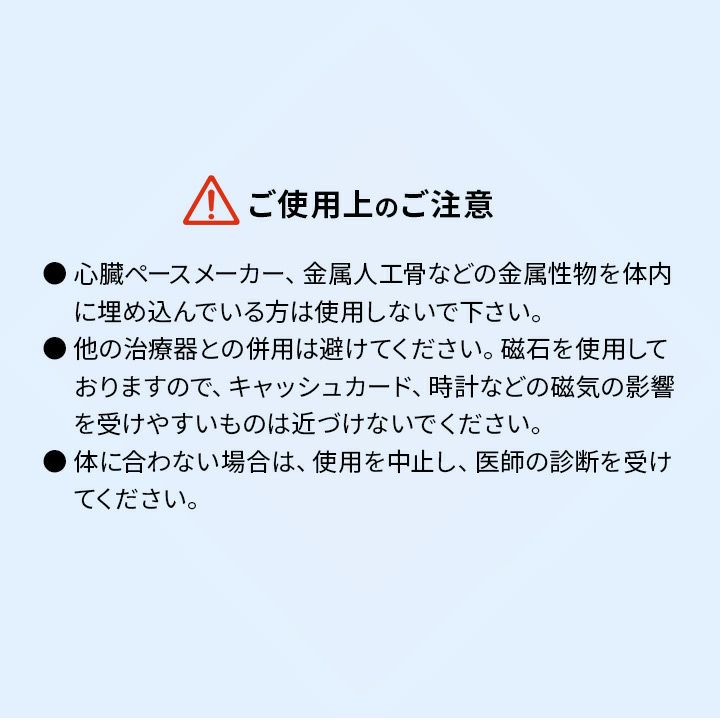 ご使用上のご注意

● 心臓ペースメーカー、金属人工骨などの金属性物を体内に埋め込んでいる方は使用しないで下さい。

● 他の治療器との併用は避けてください。磁石を使用しておりますので、キャッシュカード、時計などの磁気の影響を受けやすいものは近づけないでください。

● 体に合わない場合は、使用を中止し、医師の診断を受けてください。